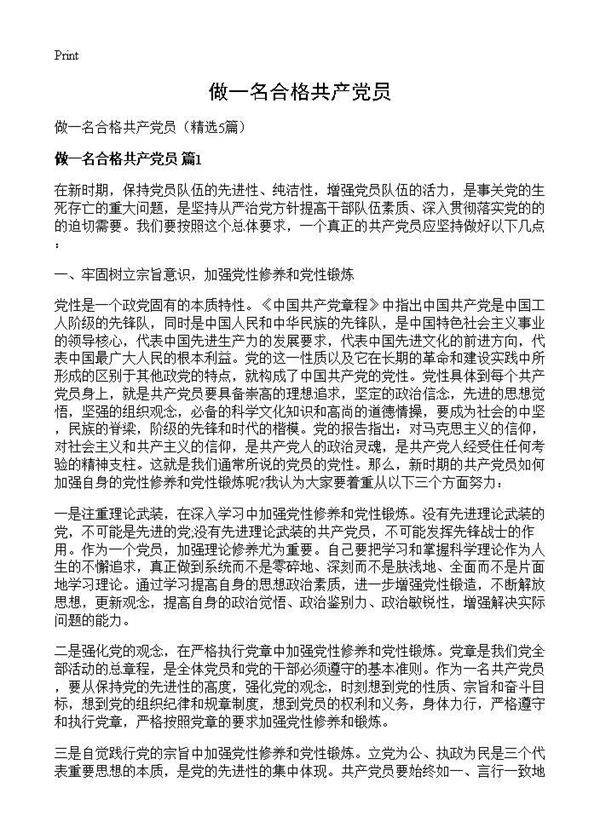 Print

做一名合格共产党员

做一名合格共产党员（精选5篇）

做一名合格共产党员 篇1

在新时期，保持党员队伍的先进性、纯洁性，增强党员队伍的活力，是事关党的生死存亡的重大问题，是坚持从严治党方针提高干部队伍素质、深入贯彻落实党的的的迫切需要。我们要按照这个总体要求，一个真正的共产党员应坚持做好以下几点：

一、牢固树立宗旨意识，加强党性修养和党性锻炼

党性是一个政党固有的本质特性。《中国共产党章程》中指出中国共产党是中国工人阶级的先锋队，同时是中国人民和中华民族的先锋队，是中国特色社会主义事业的领导核心，代表中国先进生产力的发展要求，代表中国先进文化的前进方向，代表中国最广大人民的根本利益。党的这一性质以及它在长期的革命和建设实践中所形成的区别于其他政党的特点，就构成了中国共产党的党性。党性具体到每个共产党员身上，就是共产党员要具备崇高的理想追求，坚定的政治信念，先进的思想觉悟，坚强的组织观念，必备的科学文化知识和高尚的道德情操，要成为社会的中坚，民族的脊梁，阶级的先锋和时代的楷模。党的报告指出：对马克思主义的信仰，对社会主义和共产主义的信仰，是共产党人的政治灵魂，是共产党人经受住任何考验的精神支柱。这就是我们通常所说的党员的党性。那么，新时期的共产党员如何加强自身的党性修养和党性锻炼呢?我认为大家要着重从以下三个方面努力：

一是注重理论武装，在深入学习中加强党性修养和党性锻炼。没有先进理论武装的党，不可能是先进的党;没有先进理论武装的共产党员，不可能发挥先锋战士的作用。作为一个党员，加强理论修养尤为重要。自己要把学习和掌握科学理论作为人生的不懈追求，真正做到系统而不是零碎地、深刻而不是肤浅地、全面而不是片面地学习理论。通过学习提高自身的思想政治素质，进一步增强党性锻造，不断解放思想，更新观念，提高自身的政治觉悟、政治鉴别力、政治敏锐性，增强解决实际问题的能力。

二是强化党的观念，在严格执行党章中加强党性修养和党性锻炼。党章是我们党全部活动的总章程，是全体党员和党的干部必须遵守的基本准则。作为一名共产党员，要从保持党的先进性的高度，强化党的观念，时刻想到党的性质、宗旨和奋斗目标，想到党的组织纪律和规章制度，想到党员的权利和义务，身体力行，严格遵守和执行党章，严格按照党章的要求加强党性修养和锻炼。

三是自觉践行党的宗旨中加强党性修养和党性锻炼。立党为公、执政为民是三个代表重要思想的本质，是党的先进性的集中体现。共产党员要始终如一、言行一致地